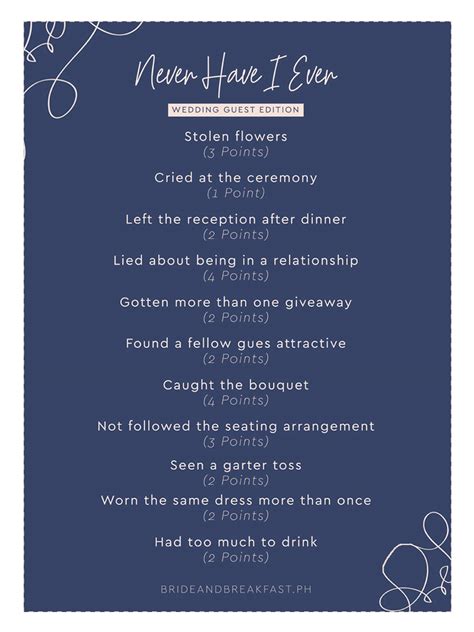 Never Have I Ever

WEDDING GUEST EDITION

Stolen flowers
(3 Points)

Cried at the ceremony
(1 Point)

Left the reception after dinner
(2 Points)

Lied about being in a relationship
(4 Points)

Gotten more than one giveaway
(2 Points)

Found a fellow gues attractive
(2 Points)

Caught the bouquet
(4 Points)

Not followed the seating arrangement
(3 Points)

Seen a garter toss
(2 Points)

Worn the same dress more than once
(2 Points)

Had too much to drink
(2 Points)

BRIDEANDBREAKFAST.PH